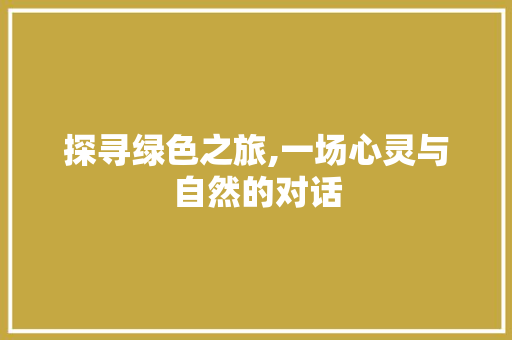 探寻绿色之旅,一场心灵与自然的对话